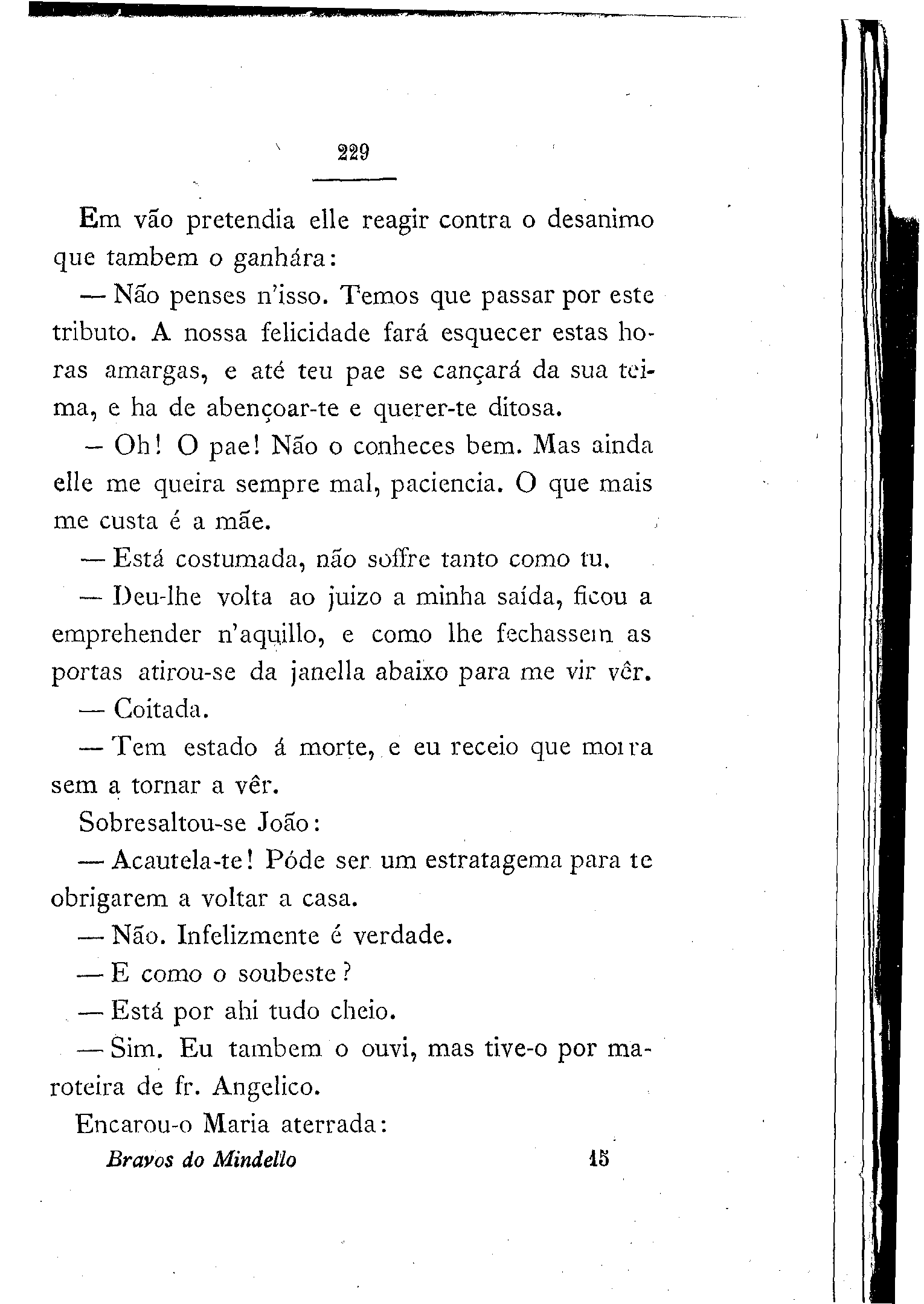 229

Em vão pretendia elle reagir contra o desanimo que tambem o ganhára:

— Não penses n'isso. Temos que passar por este tributo. A nossa felicidade fará esquecer estas horas amargas, e até teu pae se cançará da sua teima, e ha de abençoar-te e querer-te ditosa.

— Oh! O pae! Não o conheces bem. Mas ainda elle me queira sempre mal, paciencia. O que mais me custa é a mãe.

— Está costumada, não soffre tanto como tu.

— Deu-lhe volta ao juizo a minha saída, ficou a emprehender n'aquillo, e como lhe fechassem as portas atirou-se da janella abaixo para me vir vêr.

— Coitada.

— Tem estado á morte, e eu receio que morra sem a tornar a vêr.

Sobresaltou-se João:

— Acautela-te! Póde ser um estratagema para te obrigarem a voltar a casa.

— Não. Infelizmente é verdade.

— E como o soubeste?

— Está por ahi tudo cheio.

— Sim. Eu tambem o ouvi, mas tive-o por maroteira de fr. Angelico.

Encarou-o Maria aterrada:

Bravos do Mindello 15